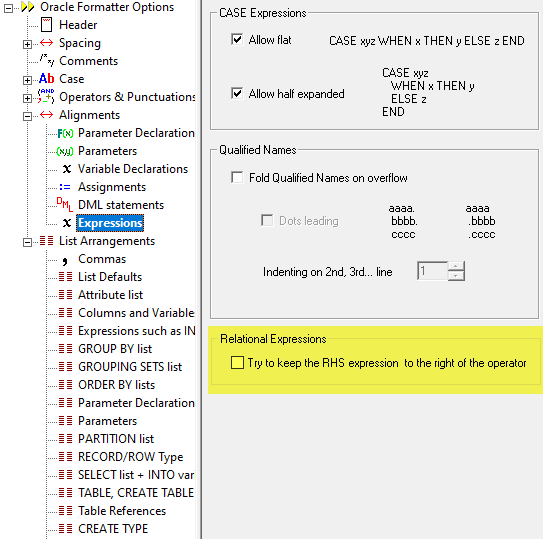 Oracle Formatter Options
Header
Spacing
Comments
Case
Operators & Punctuations
Alignments
Parameter Declaration
Parameters
Variable Declarations
Assignments
DML statements
Expressions
List Arrangements
Commas
List Defaults
Attribute list
Columns and Variable
Expressions such as IN
GROUP BY list
GROUPING SETS list
ORDER BY lists
Parameter Declaration
Parameters
PARTITION list
RECORD/ROW Type
SELECT list + INTO var
TABLE, CREATE TABLE
Table References
CREATE TYPE

CASE Expressions

Allow flat CASE xyz WHEN x THEN y ELSE z END

Allow half expanded
CASE xyz
WHEN x THEN y
ELSE z
END

Qualified Names

Fold Qualified Names on overflow

Dots leading
aaaa.
bbbb.
cccc

aaaa
.bbbb
.cccc

Indenting on 2nd, 3rd... line 1

Relational Expressions

Try to keep the RHS expression to the right of the operator